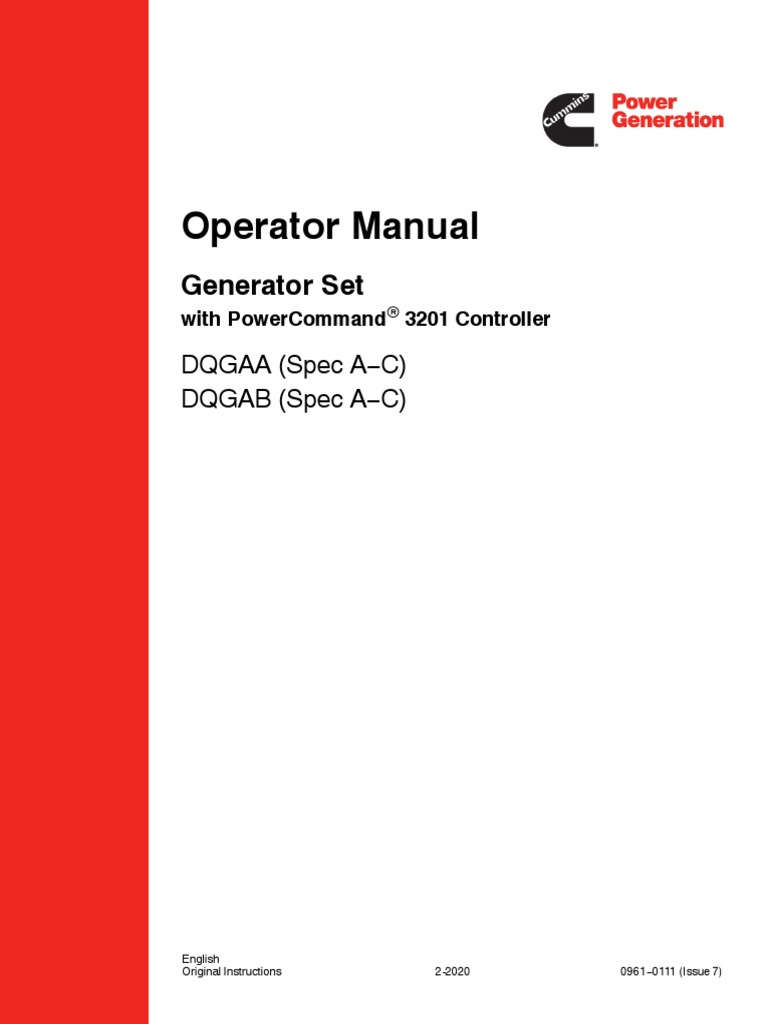 Cummins

Power Generation

Operator Manual

Generator Set

with PowerCommand® 3201 Controller

DQGAA (Spec A–C)
DQGAB (Spec A–C)

English
Original Instructions 2-2020 0961–0111 (Issue 7)